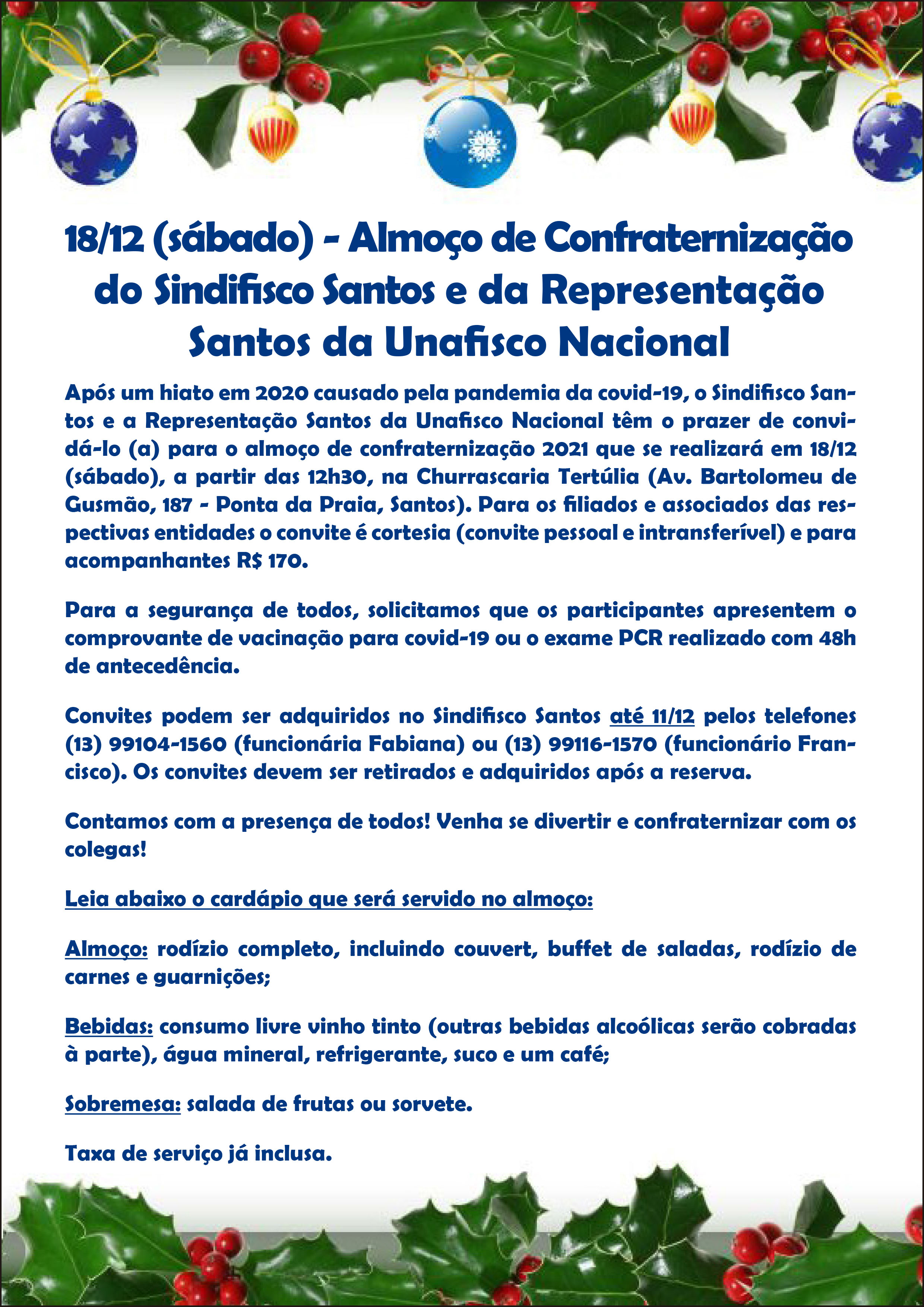 18/12 (sábado) - Almoço de Confraternização do Sindifisco Santos e da Representação Santos da Unafisco Nacional

Após um hiato em 2020 causado pela pandemia da covid-19, o Sindifisco Santos e a Representação Santos da Unafisco Nacional têm o prazer de convidá-lo (a) para o almoço de confraternização 2021 que se realizará em 18/12 (sábado), a partir das 12h30, na Churrascaria Tertúlia (Av. Bartolomeu de Gusmão, 187 - Ponta da Praia, Santos). Para os filiados e associados das respectivas entidades o convite é cortesia (convite pessoal e intransferível) e para acompanhantes R$ 170.

Para a segurança de todos, solicitamos que os participantes apresentem o comprovante de vacinação para covid-19 ou o exame PCR realizado com 48h de antecedência.

Convites podem ser adquiridos no Sindifisco Santos até 11/12 pelos telefones (13) 99104-1560 (funcionária Fabiana) ou (13) 99116-1570 (funcionário Francisco). Os convites devem ser retirados e adquiridos após a reserva.

Contamos com a presença de todos! Venha se divertir e confraternizar com os colegas!

Leia abaixo o cardápio que será servido no almoço:

Almoço: rodízio completo, incluindo couvert, buffet de saladas, rodízio de carnes e guarnições;

Bebidas: consumo livre vinho tinto (outras bebidas alcoólicas serão cobradas à parte), água mineral, refrigerante, suco e um café;

Sobremesa: salada de frutas ou sorvete.

Taxa de serviço já inclusa.